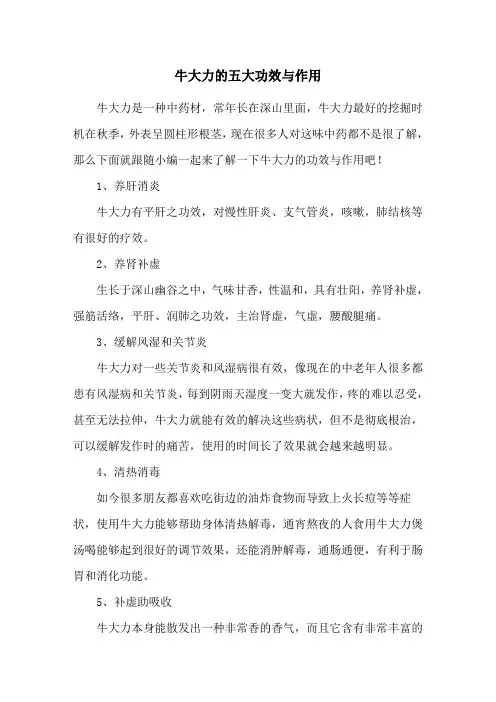 牛大力的五大功效与作用

牛大力是一种中药材，常年长在深山里面，牛大力最好的挖掘时机在秋季，外表呈圆柱形根茎，现在很多人对这味中药都不是很了解，那么下面就跟随小编一起来了解一下牛大力的功效与作用吧！

1、养肝消炎

牛大力有平肝之功效，对慢性肝炎、支气管炎，咳嗽，肺结核等有很好的疗效。

2、养肾补虚

生长于深山幽谷之中，气味甘香，性温和，具有壮阳，养肾补虚，强筋活络，平肝、润肺之功效，主治肾虚，气虚，腰酸腿痛。

3、缓解风湿和关节炎

牛大力对一些关节炎和风湿病很有效，像现在的中老年人很多都患有风湿病和关节炎，每到阴雨天湿度一变大就发作，疼的难以忍受，甚至无法拉伸，牛大力就能有效的解决这些病状，但不是彻底根治，可以缓解发作时的痛苦，使用的时间长了效果就会越来越明显。

4、清热消毒

如今很多朋友都喜欢吃街边的油炸食物而导致上火长痘等等症状，使用牛大力能够帮助身体清热解毒，通宵熬夜的人食用牛大力煲汤喝能够起到很好的调节效果，还能消肿解毒，通肠通便，有利于肠胃和消化功能。

5、补虚助吸收

牛大力本身能散发出一种非常香的香气，而且它含有非常丰富的